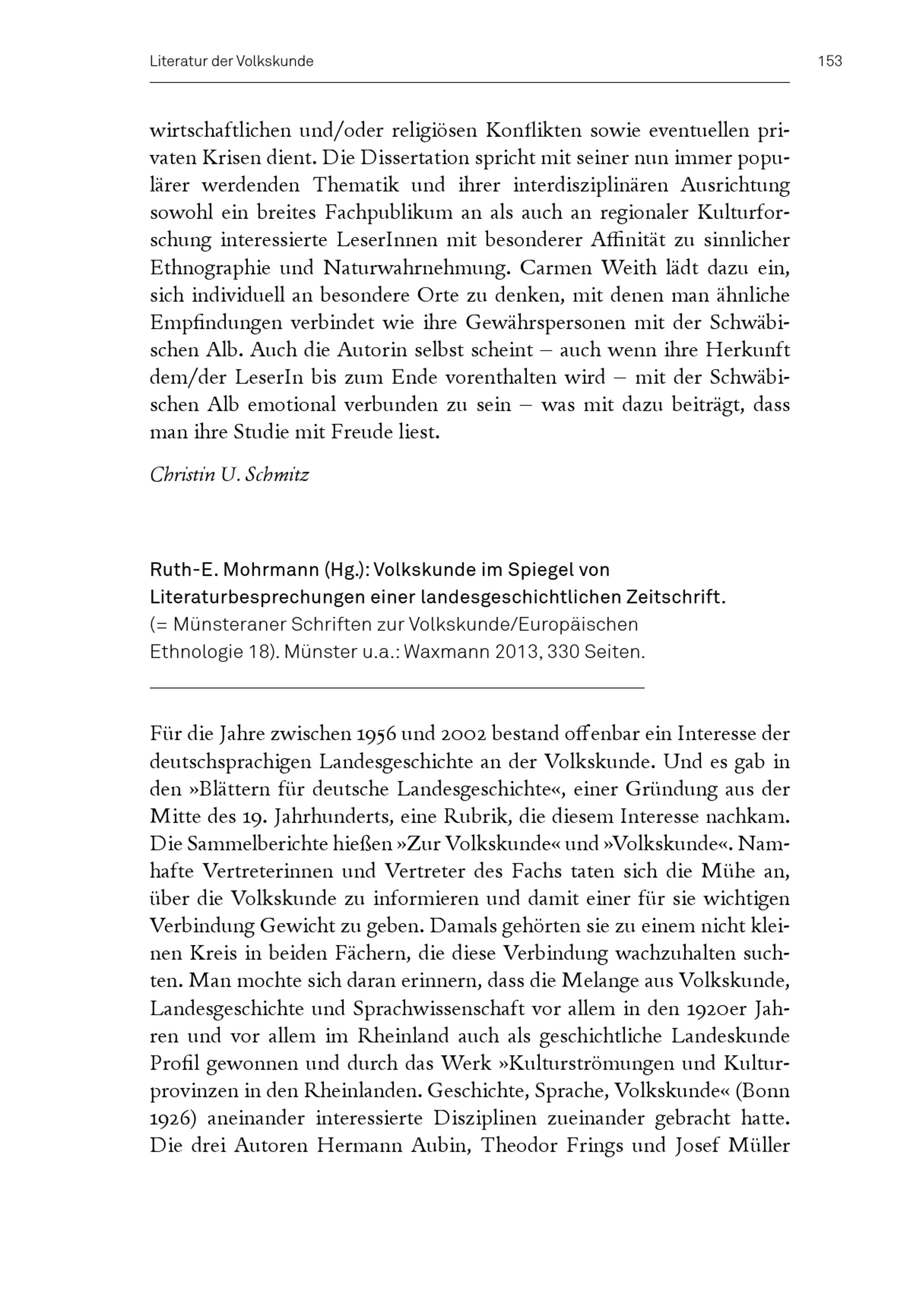 Literatur der Volkskunde 153

wirtschaftlichen und/oder religiösen Konflikten sowie eventuellen privaten Krisen dient. Die Dissertation spricht mit seiner nun immer populärer werdenden Thematik und ihrer interdisziplinären Ausrichtung sowohl ein breites Fachpublikum an als auch an regionaler Kulturforschung interessierte LeserInnen mit besonderer Affinität zu sinnlicher Ethnographie und Naturwahrnehmung. Carmen Weith lädt dazu ein, sich individuell an besondere Orte zu denken, mit denen man ähnliche Empfindungen verbindet wie ihre Gewährspersonen mit der Schwäbischen Alb. Auch die Autorin selbst scheint – auch wenn ihre Herkunft dem/der LeserIn bis zum Ende vorenthalten wird – mit der Schwäbischen Alb emotional verbunden zu sein – was mit dazu beiträgt, dass man ihre Studie mit Freude liest.

Christin U. Schmitz

Ruth-E. Mohrmann (Hg.): Volkskunde im Spiegel von Literaturbesprechungen einer landesgeschichtlichen Zeitschrift.
(= Münsteraner Schriften zur Volkskunde/Europäischen Ethnologie 18). Münster u.a.: Waxmann 2013, 330 Seiten.

Für die Jahre zwischen 1956 und 2002 bestand offenbar ein Interesse der deutschsprachigen Landesgeschichte an der Volkskunde. Und es gab in den »Blättern für deutsche Landesgeschichte«, einer Gründung aus der Mitte des 19. Jahrhunderts, eine Rubrik, die diesem Interesse nachkam. Die Sammelberichte hießen »Zur Volkskunde« und »Volkskunde«. Namhafte Vertreterinnen und Vertreter des Fachs taten sich die Mühe an, über die Volkskunde zu informieren und damit einer für sie wichtigen Verbindung Gewicht zu geben. Damals gehörten sie zu einem nicht kleinen Kreis in beiden Fächern, die diese Verbindung wachzuhalten suchten. Man mochte sich daran erinnern, dass die Melange aus Volkskunde, Landesgeschichte und Sprachwissenschaft vor allem in den 1920er Jahren und vor allem im Rheinland auch als geschichtliche Landeskunde Profil gewonnen und durch das Werk »Kulturströmungen und Kulturprovinzen in den Rheinlanden. Geschichte, Sprache, Volkskunde« (Bonn 1926) aneinander interessierte Disziplinen zueinander gebracht hatte. Die drei Autoren Hermann Aubin, Theodor Frings und Josef Müller